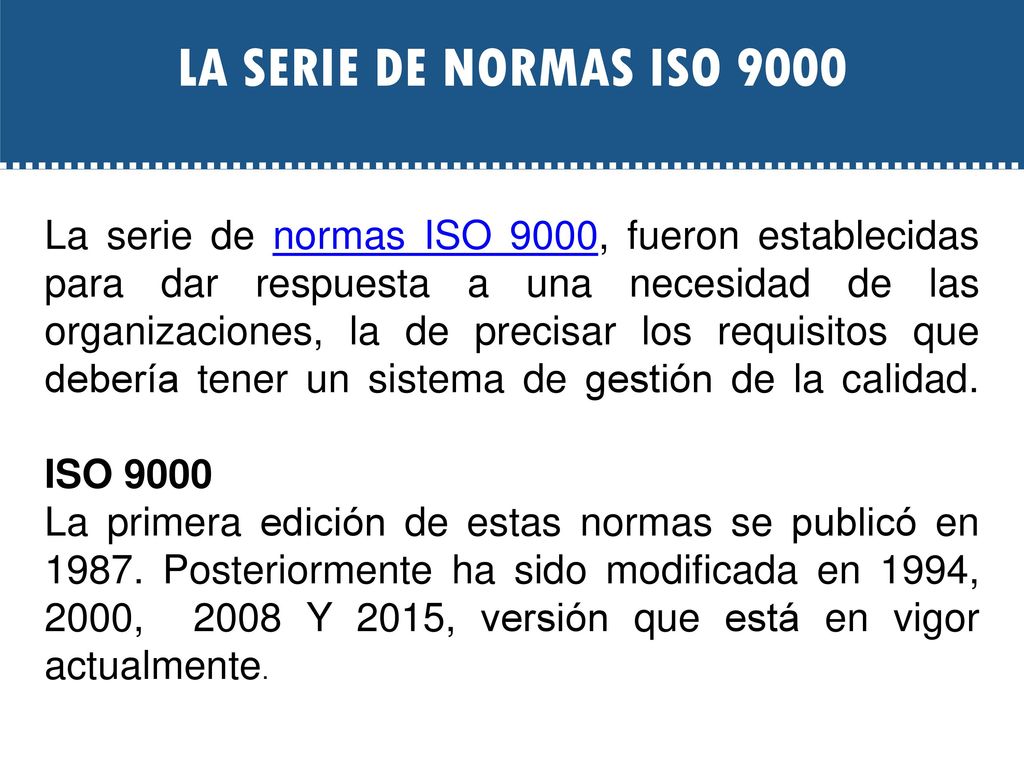 LA SERIE DE NORMAS ISO 9000

La serie de normas ISO 9000, fueron establecidas para dar respuesta a una necesidad de las organizaciones, la de precisar los requisitos que debería tener un sistema de gestión de la calidad.

ISO 9000
La primera edición de estas normas se publicó en 1987. Posteriormente ha sido modificada en 1994, 2000, 2008 Y 2015, versión que está en vigor actualmente.